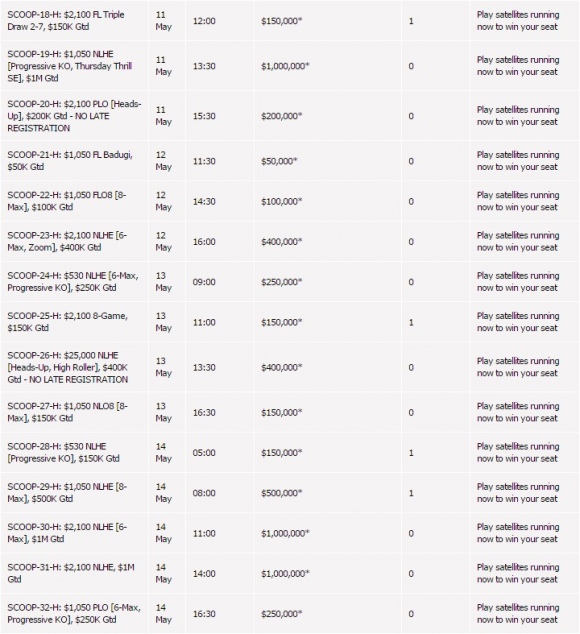 | | | | | | |
|---|---|---|---|---|---|
| SCOOP-18-H: $2,100 FL Triple Draw 2-7, $150K Gtd | 11 May | 12:00 | $150,000* | 1 | Play satellites running now to win your seat |
| SCOOP-19-H: $1,050 NLHE [Progressive KO, Thursday Thrill SE], $1M Gtd | 11 May | 13:30 | $1,000,000* | 0 | Play satellites running now to win your seat |
| SCOOP-20-H: $2,100 PLO [Heads-Up], $200K Gtd - NO LATE REGISTRATION | 11 May | 15:30 | $200,000* | 0 | Play satellites running now to win your seat |
| SCOOP-21-H: $1,050 FL Badugi, $50K Gtd | 12 May | 11:30 | $50,000* | 0 | Play satellites running now to win your seat |
| SCOOP-22-H: $1,050 FLO8 [8-Max], $100K Gtd | 12 May | 14:30 | $100,000* | 0 | Play satellites running now to win your seat |
| SCOOP-23-H: $2,100 NLHE [6-Max, Zoom], $400K Gtd | 12 May | 16:00 | $400,000* | 0 | Play satellites running now to win your seat |
| SCOOP-24-H: $530 NLHE [6-Max, Progressive KO], $250K Gtd | 13 May | 09:00 | $250,000* | 0 | Play satellites running now to win your seat |
| SCOOP-25-H: $2,100 8-Game, $150K Gtd | 13 May | 11:00 | $150,000* | 1 | Play satellites running now to win your seat |
| SCOOP-26-H: $25,000 NLHE [Heads-Up, High Roller], $400K Gtd - NO LATE REGISTRATION | 13 May | 13:30 | $400,000* | 0 | Play satellites running now to win your seat |
| SCOOP-27-H: $1,050 NLO8 [8-Max], $150K Gtd | 13 May | 16:30 | $150,000* | 0 | Play satellites running now to win your seat |
| SCOOP-28-H: $530 NLHE [Progressive KO], $150K Gtd | 14 May | 05:00 | $150,000* | 1 | Play satellites running now to win your seat |
| SCOOP-29-H: $1,050 NLHE [8-Max], $500K Gtd | 14 May | 08:00 | $500,000* | 1 | Play satellites running now to win your seat |
| SCOOP-30-H: $2,100 NLHE [6-Max], $1M Gtd | 14 May | 11:00 | $1,000,000* | 0 | Play satellites running now to win your seat |
| SCOOP-31-H: $2,100 NLHE, $1M Gtd | 14 May | 14:00 | $1,000,000* | 0 | Play satellites running now to win your seat |
| SCOOP-32-H: $1,050 PLO [6-Max, Progressive KO], $250K Gtd | 14 May | 16:30 | $250,000* | 0 | Play satellites running now to win your seat |